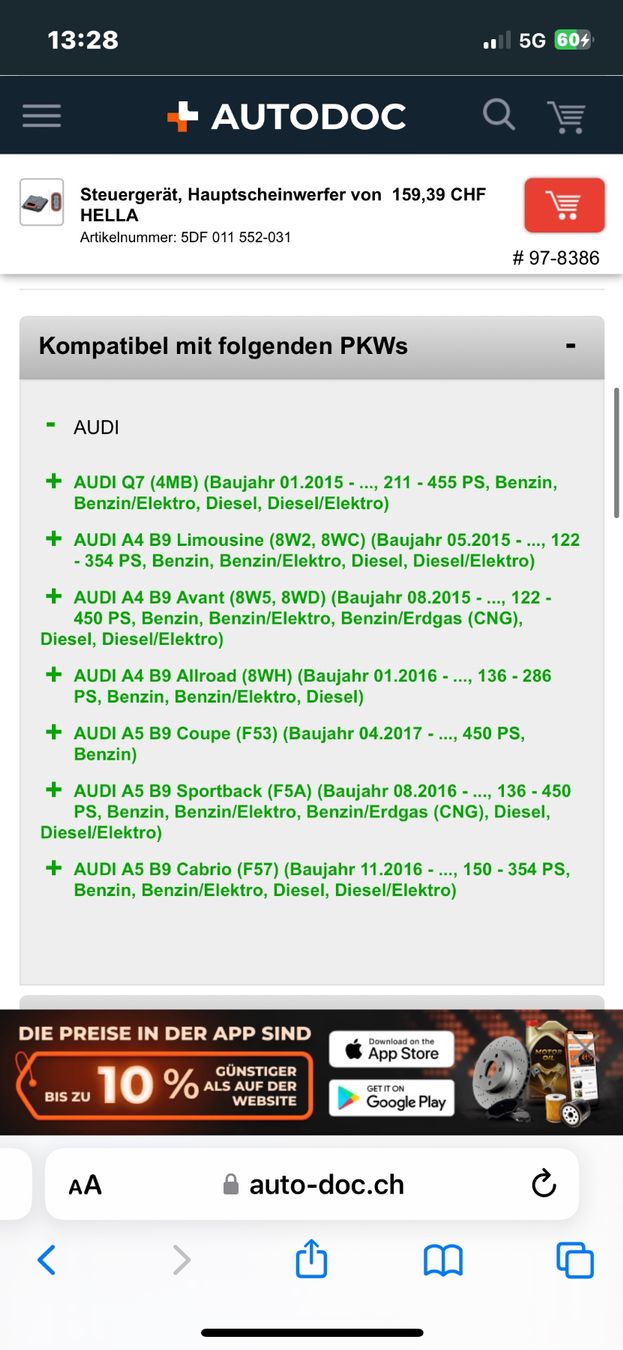 13:28

5G 60

AUTODOC

Steuergerät, Hauptscheinwerfer von HELLA 159,39 CHF

Artikelnummer: 5DF 011 552-031

# 97-8386

Kompatibel mit folgenden PKWs -

- AUDI

+ AUDI Q7 (4MB) (Baujahr 01.2015 - ..., 211 - 455 PS, Benzin, Benzin/Elektro, Diesel, Diesel/Elektro)

+ AUDI A4 B9 Limousine (8W2, 8WC) (Baujahr 05.2015 - ..., 122 - 354 PS, Benzin, Benzin/Elektro, Diesel, Diesel/Elektro)

+ AUDI A4 B9 Avant (8W5, 8WD) (Baujahr 08.2015 - ..., 122 - 450 PS, Benzin, Benzin/Elektro, Benzin/Erdgas (CNG), Diesel, Diesel/Elektro)

+ AUDI A4 B9 Allroad (8WH) (Baujahr 01.2016 - ..., 136 - 286 PS, Benzin, Benzin/Elektro, Diesel)

+ AUDI A5 B9 Coupe (F53) (Baujahr 04.2017 - ..., 450 PS, Benzin)

+ AUDI A5 B9 Sportback (F5A) (Baujahr 08.2016 - ..., 136 - 450 PS, Benzin, Benzin/Elektro, Benzin/Erdgas (CNG), Diesel, Diesel/Elektro)

+ AUDI A5 B9 Cabrio (F57) (Baujahr 11.2016 - ..., 150 - 354 PS, Benzin, Benzin/Elektro, Diesel, Diesel/Elektro)

DIE PREISE IN DER APP SIND BIS ZU 10 % GÜNSTIGER ALS AUF DER WEBSITE

Download on the App Store

GET IT ON Google Play

MOTOR OIL

AA auto-doc.ch